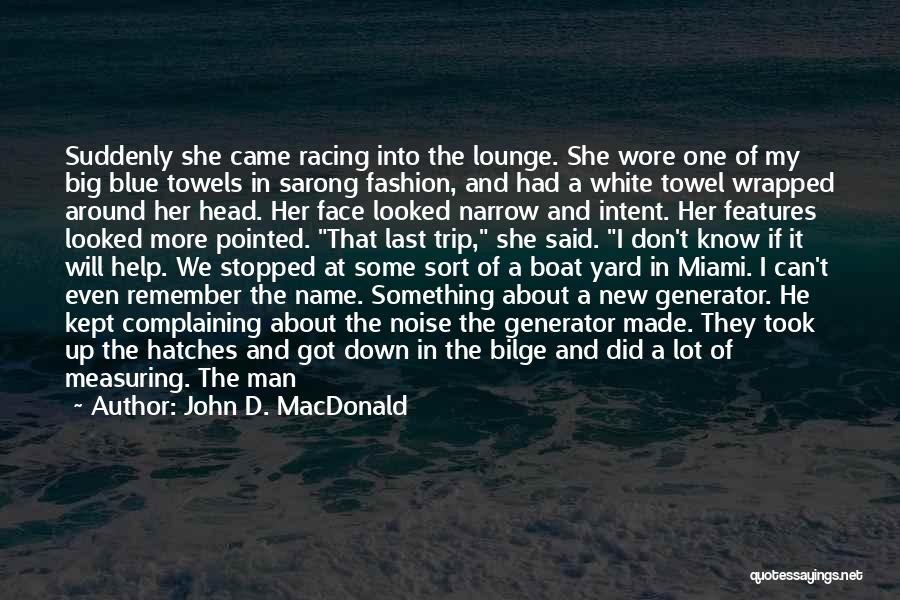 Suddenly she came racing into the lounge. She wore one of my big blue towels in sarong fashion, and had a white towel wrapped around her head. Her face looked narrow and intent. Her features looked more pointed. "That last trip," she said. "I don't know if it will help. We stopped at some sort of a boat yard in Miami. I can't even remember the name. Something about a new generator. He kept complaining about the noise the generator made. They took up the hatches and got down in the bilge and did a lot of measuring. The man

~ Author: John D. MacDonald

quotessayings.net